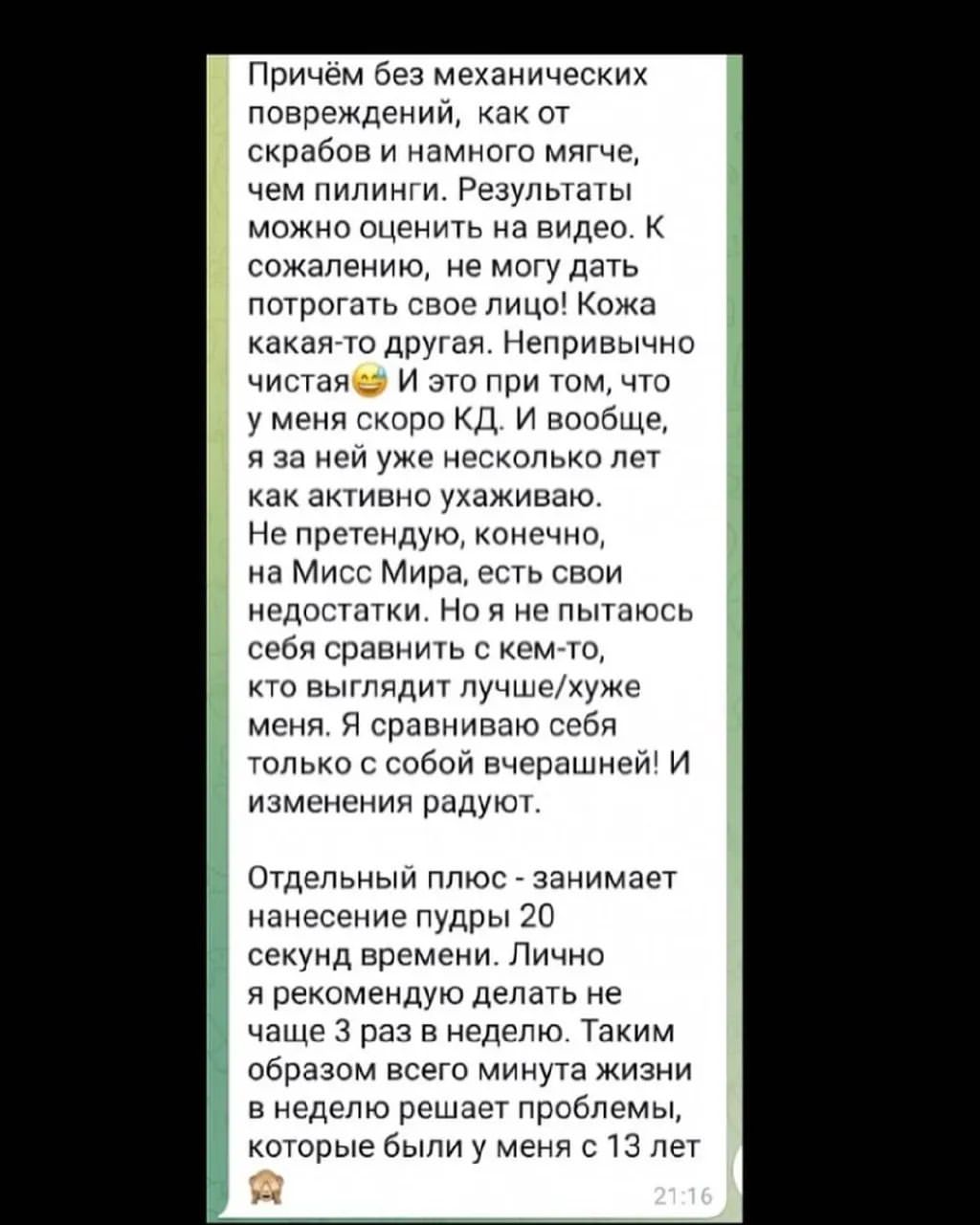 Причём без механических повреждений, как от скрабов и намного мягче, чем пилинги. Результаты можно оценить на видео. К сожалению, не могу дать потрогать свое лицо! Кожа какая-то другая. Непривычно чистая😅 И это при том, что у меня скоро КД. И вообще, я за ней уже несколько лет как активно ухаживаю. Не претендую, конечно, на Мисс Мира, есть свои недостатки. Но я не пытаюсь себя сравнить с кем-то, кто выглядит лучше/хуже меня. Я сравниваю себя только с собой вчерашней! И изменения радуют.

Отдельный плюс - занимает нанесение пудры 20 секунд времени. Лично я рекомендую делать не чаще 3 раз в неделю. Таким образом всего минута жизни в неделю решает проблемы, которые были у меня с 13 лет 🙈

21:16